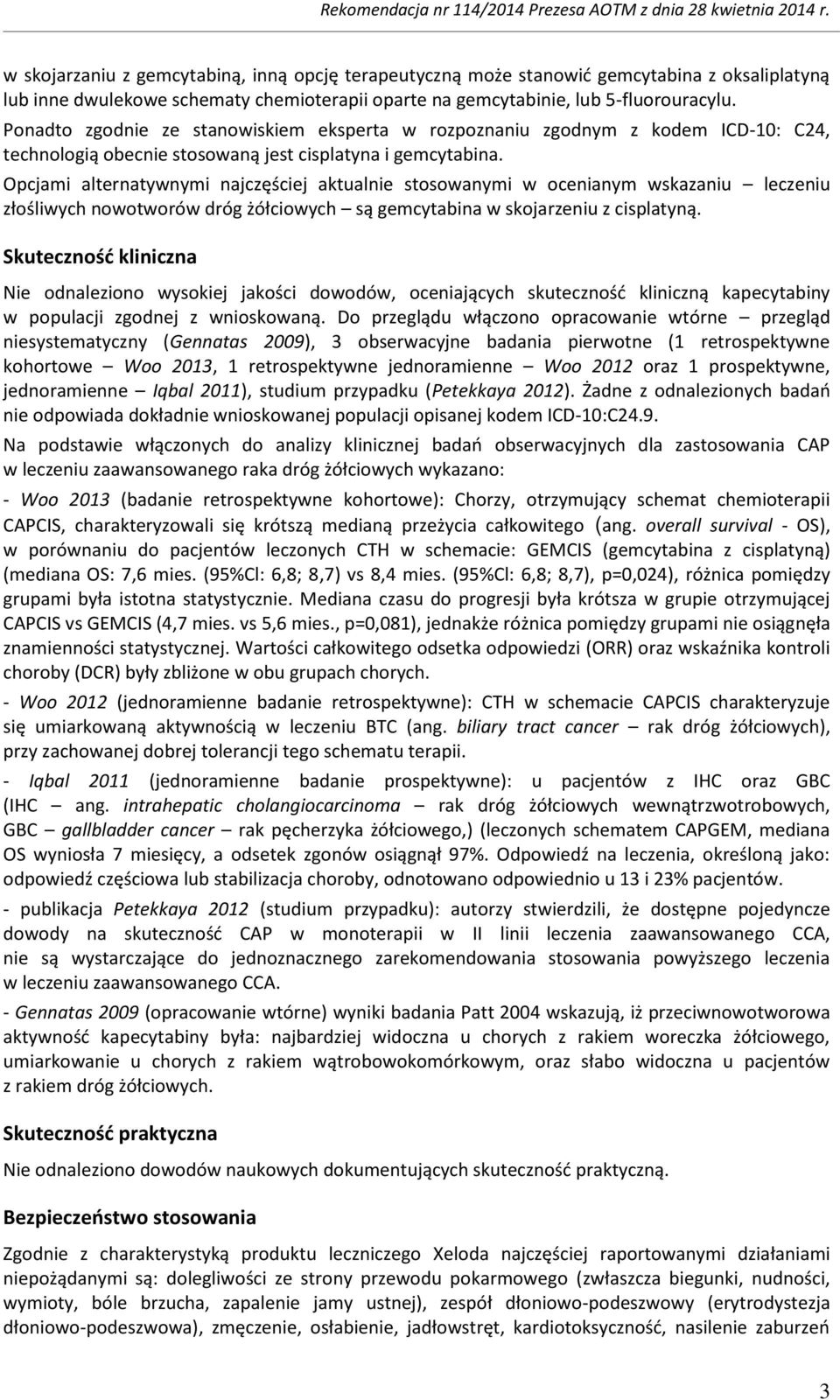 Rekomendacja nr 114/2014 Prezesa AOTM z dnia 28 kwietnia 2014 r.

w skojarzaniu z gemcytabiną, inną opcję terapeutyczną może stanowić gemcytabina z oksaliplatyną lub inne dwulekowe schematy chemioterapii oparte na gemcytabinie, lub 5-fluorouracylu. Ponadto zgodnie ze stanowiskiem eksperta w rozpoznaniu zgodnym z kodem ICD-10: C24, technologią obecnie stosowaną jest cisplatyna i gemcytabina. Opcjami alternatywnymi najczęściej aktualnie stosowanymi w ocenianym wskazaniu – leczeniu złośliwych nowotworów dróg żółciowych – są gemcytabina w skojarzeniu z cisplatyną.

Skuteczność kliniczna

Nie odnaleziono wysokiej jakości dowodów, oceniających skuteczność kliniczną kapecytabiny w populacji zgodnej z wnioskowaną. Do przeglądu włączono opracowanie wtórne – przegląd niesystematyczny (Gennatas 2009), 3 obserwacyjne badania pierwotne (1 retrospektywne kohortowe – Woo 2013, 1 retrospektywne jednoramienne – Woo 2012 oraz 1 prospektywne, jednoramienne – Iqbal 2011), studium przypadku (Petekkaya 2012). Żadne z odnalezionych badań nie odpowiada dokładnie wnioskowanej populacji opisanej kodem ICD-10:C24.9.

Na podstawie włączonych do analizy klinicznej badań obserwacyjnych dla zastosowania CAP w leczeniu zaawansowanego raka dróg żółciowych wykazano:

- Woo 2013 (badanie retrospektywne kohortowe): Chorzy, otrzymujący schemat chemioterapii CAPCIS, charakteryzowali się krótszą medianą przeżycia całkowitego (ang. overall survival - OS), w porównaniu do pacjentów leczonych CTH w schemacie: GEMCIS (gemcytabina z cisplatyną) (mediana OS: 7,6 mies. (95%Cl: 6,8; 8,7) vs 8,4 mies. (95%Cl: 6,8; 8,7), p=0,024), różnica pomiędzy grupami była istotna statystycznie. Mediana czasu do progresji była krótsza w grupie otrzymującej CAPCIS vs GEMCIS (4,7 mies. vs 5,6 mies., p=0,081), jednakże różnica pomiędzy grupami nie osiągnęła znamienności statystycznej. Wartości całkowitego odsetka odpowiedzi (ORR) oraz wskaźnika kontroli choroby (DCR) były zbliżone w obu grupach chorych.

- Woo 2012 (jednoramienne badanie retrospektywne): CTH w schemacie CAPCIS charakteryzuje się umiarkowaną aktywnością w leczeniu BTC (ang. biliary tract cancer – rak dróg żółciowych), przy zachowanej dobrej tolerancji tego schematu terapii.

- Iqbal 2011 (jednoramienne badanie prospektywne): u pacjentów z IHC oraz GBC (IHC – ang. intrahepatic cholangiocarcinoma – rak dróg żółciowych wewnątrzwotrobowych, GBC – gallbladder cancer – rak pęcherzyka żółciowego,) (leczonych schematem CAPGEM, mediana OS wyniosła 7 miesięcy, a odsetek zgonów osiągnął 97%. Odpowiedź na leczenia, określoną jako: odpowiedź częściowa lub stabilizacja choroby, odnotowano odpowiednio u 13 i 23% pacjentów.

- publikacja Petekkaya 2012 (studium przypadku): autorzy stwierdzili, że dostępne pojedyncze dowody na skuteczność CAP w monoterapii w II linii leczenia zaawansowanego CCA, nie są wystarczające do jednoznacznego zarekomendowania stosowania powyższego leczenia w leczeniu zaawansowanego CCA.

- Gennatas 2009 (opracowanie wtórne) wyniki badania Patt 2004 wskazują, iż przeciwnowotworowa aktywność kapecytabiny była: najbardziej widoczna u chorych z rakiem woreczka żółciowego, umiarkowanie u chorych z rakiem wątrobowokomórkowym, oraz słabo widoczna u pacjentów z rakiem dróg żółciowych.

Skuteczność praktyczna

Nie odnaleziono dowodów naukowych dokumentujących skuteczność praktyczną.

Bezpieczeństwo stosowania

Zgodnie z charakterystyką produktu leczniczego Xeloda najczęściej raportowanymi działaniami niepożądanymi są: dolegliwości ze strony przewodu pokarmowego (zwłaszcza biegunki, nudności, wymioty, bóle brzucha, zapalenie jamy ustnej), zespół dłoniowo-podeszwowy (erytrodystezja dłoniowo-podeszwowa), zmęczenie, osłabienie, jadłowstręt, kardiotoksyczność, nasilenie zaburzeń

3